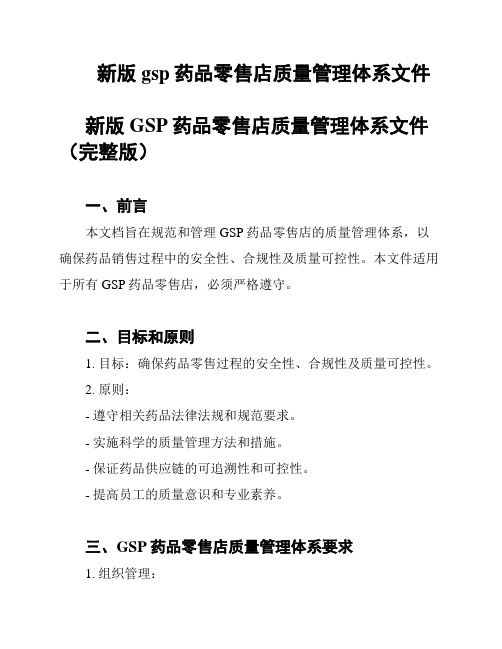 新版 gsp 药品零售店质量管理体系文件

新版 GSP 药品零售店质量管理体系文件（完整版）

一、前言

本文档旨在规范和管理 GSP 药品零售店的质量管理体系，以确保药品销售过程中的安全性、合规性及质量可控性。本文件适用于所有 GSP 药品零售店，必须严格遵守。

二、目标和原则

1. 目标：确保药品零售过程的安全性、合规性及质量可控性。

2. 原则：

- 遵守相关药品法律法规和规范要求。

- 实施科学的质量管理方法和措施。

- 保证药品供应链的可追溯性和可控性。

- 提高员工的质量意识和专业素养。

三、GSP 药品零售店质量管理体系要求

1. 组织管理：